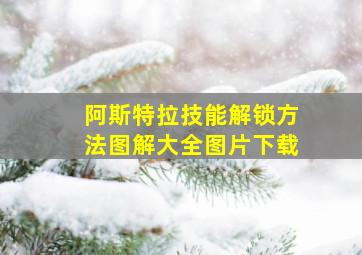 阿斯特拉技能解锁方法图解大全图片下载